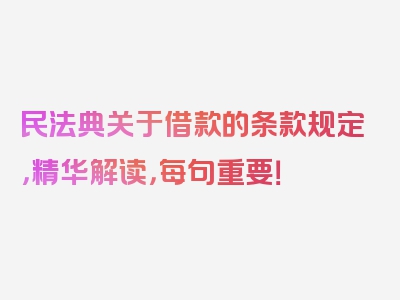 民法典关于借款的条款规定,精华解读,每句重要!